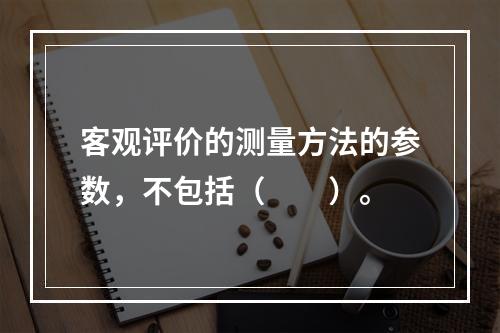 客观评价的测量方法的参数，不包括（　　）。